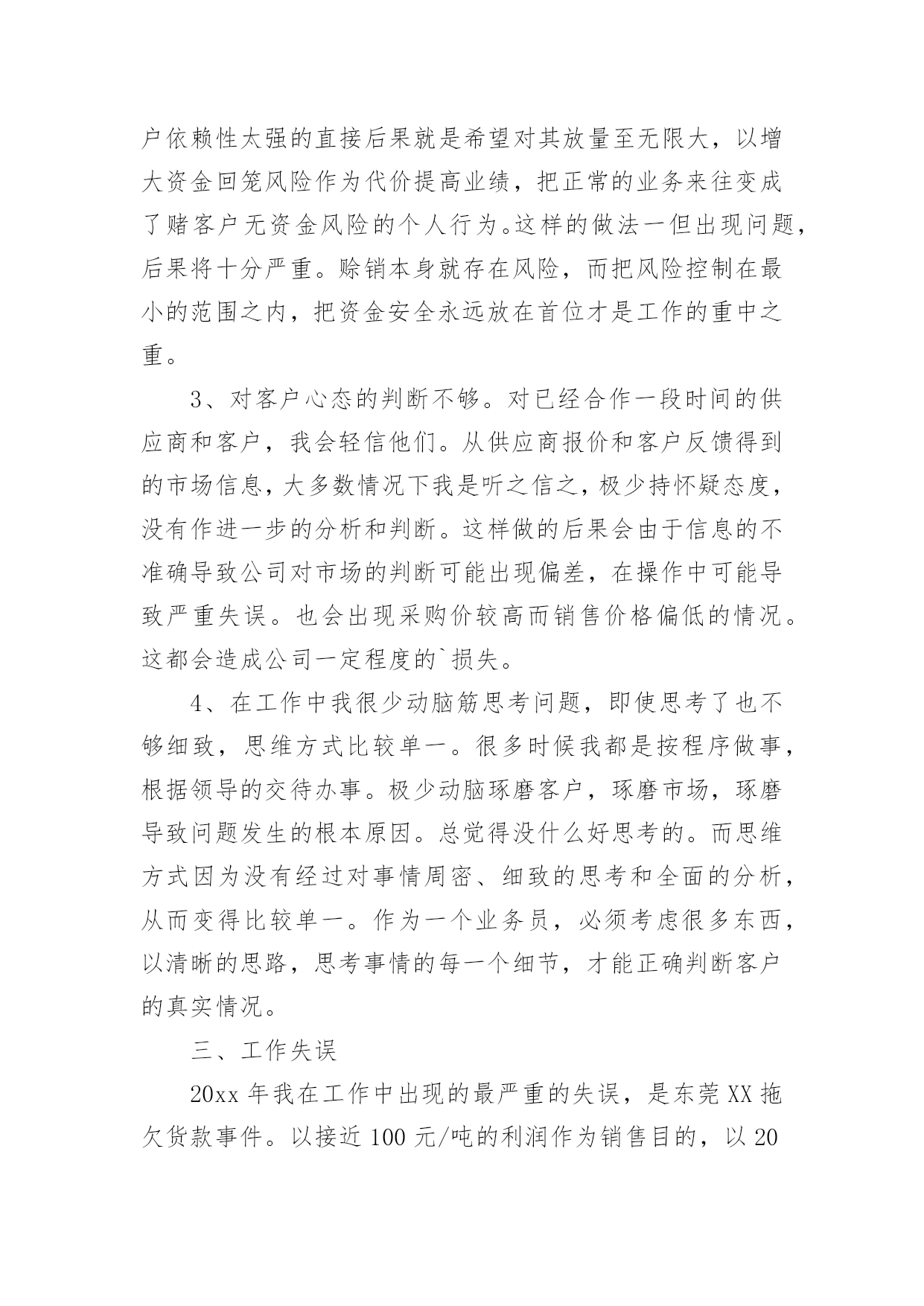 户依赖性太强的直接后果就是希望对其放量至无限大，以增大资金回笼风险作为代价提高业绩，把正常的业务来往变成了赌客户无资金风险的个人行为。这样的做法一但出现问题，后果将十分严重。赊销本身就存在风险，而把风险控制在最小的范围之内，把资金安全永远放在首位才是工作的重中之重。

3、对客户心态的判断不够。对已经合作一段时间的供应商和客户，我会轻信他们。从供应商报价和客户反馈得到的市场信息，大多数情况下我是听之信之，极少持怀疑态度，没有作进一步的分析和判断。这样做的后果会由于信息的不准确导致公司对市场的判断可能出现偏差，在操作中可能导致严重失误。也会出现采购价较高而销售价格偏低的情况。这都会造成公司一定程度的`损失。

4、在工作中我很少动脑筋思考问题，即使思考了也不够细致，思维方式比较单一。很多时候我都是按程序做事，根据领导的交待办事。极少动脑琢磨客户，琢磨市场，琢磨导致问题发生的根本原因。总觉得没什么好思考的。而思维方式因为没有经过对事情周密、细致的思考和全面的分析，从而变得比较单一。作为一个业务员，必须考虑很多东西，以清晰的思路，思考事情的每一个细节，才能正确判断客户的真实情况。

三、工作失误

20xx 年我在工作中出现的最严重的失误，是东莞 XX 拖欠货款事件。以接近 100 元/吨的利润作为销售目的，以 20